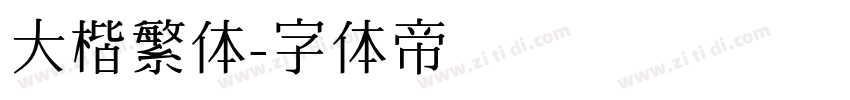 大楷繁体-字体帝

www.zi ti di.com www.zi ti di.com www.zi ti di.com www.zi ti di.com